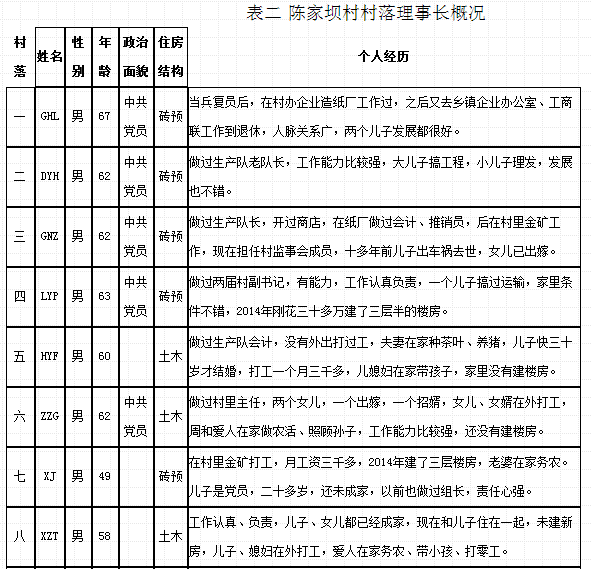 表二 陈家坝村村落理事长概况

| 村落 | 姓名 | 性别 | 年龄 | 政治面貌 | 住房结构 | 个人经历 |
|---|---|---|---|---|---|---|
| 一 | GHL | 男 | 67 | 中共党员 | 砖预 | 当兵复员后，在村办企业造纸厂工作过，之后又去乡镇企业办公室、工商联工作到退休，人脉关系广，两个儿子发展都很好。 |
| 二 | DYH | 男 | 62 | 中共党员 | 砖预 | 做过生产队老队长，工作能力比较强，大儿子搞工程，小儿子理发，发展也不错。 |
| 三 | GNZ | 男 | 62 | 中共党员 | 砖预 | 做过生产队长，开过商店，在纸厂做过会计、推销员，后在村里金矿工作，现在担任村监事会成员，十多年前儿子出车祸去世，女儿已出嫁。 |
| 四 | LYP | 男 | 63 | 中共党员 | 砖预 | 做过两届村副书记，有能力，工作认真负责，一个儿子搞过运输，家里条件不错，2014年刚花三十多万建了三层半的楼房。 |
| 五 | HYF | 男 | 60 |  | 土木 | 做过生产队会计，没有外出打过工，夫妻在家种茶叶、养猪，儿子快三十岁才结婚，打工一个月三千多，儿媳妇在家带孩子，家里没有建楼房。 |
| 六 | ZZG | 男 | 62 | 中共党员 | 土木 | 做过村里主任，两个女儿，一个出嫁，一个招婿，女儿、女婿在外打工，周和爱人在家做农活、照顾孙子，工作能力比较强，还没有建楼房。 |
| 七 | XJ | 男 | 49 |  | 砖预 | 在村里金矿打工，月工资三千多，2014年建了三层楼房，老婆在家务农。儿子是党员，二十多岁，还未成家，以前也做过组长，责任心强。 |
| 八 | XZT | 男 | 58 |  | 土木 | 工作认真、负责，儿子、女儿都已经成家，现在和儿子住在一起，未建新房，儿子、媳妇在外打工，爱人在家务农、带小孩、打零工。 |